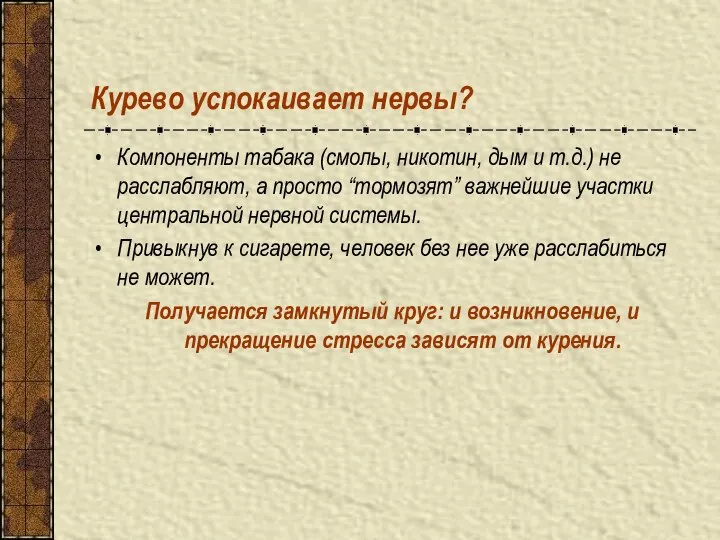 Курево успокаивает нервы?

• Компоненты табака (смолы, никотин, дым и т.д.) не расслабляют, а просто “тормозят” важнейшие участки центральной нервной системы.
• Привыкнув к сигарете, человек без нее уже расслабиться не может.

Получается замкнутый круг: и возникновение, и прекращение стресса зависят от курения.